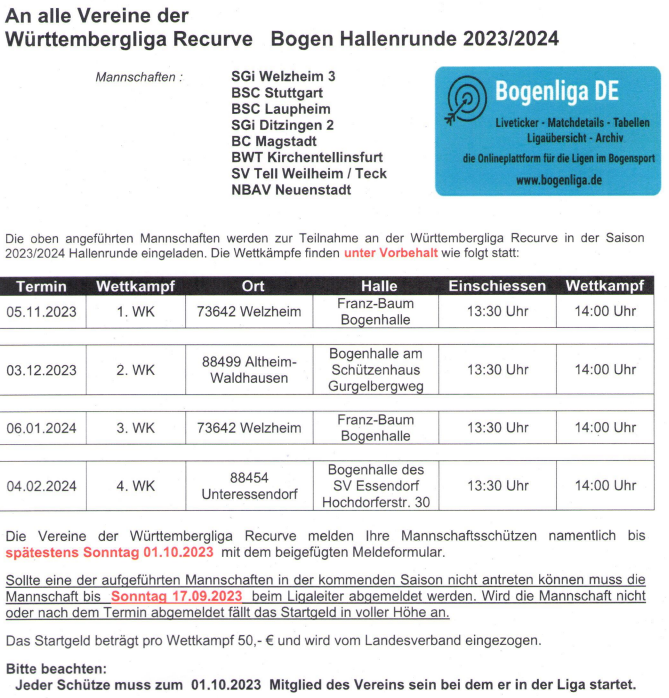 An alle Vereine der
Württembergliga Recurve Bogen Hallenrunde 2023/2024

Mannschaften :

SGi Welzheim 3
BSC Stuttgart
BSC Laupheim
SGi Ditzingen 2
BC Magstadt
BWT Kirchentellinsfurt
SV Tell Weilheim / Teck
NBAV Neuenstadt

Bogenliga DE
Liveticker - Matchdetails - Tabellen
Ligaübersicht - Archiv
die Onlineplattform für die Ligen im Bogensport
www.bogenliga.de

Die oben angeführten Mannschaften werden zur Teilnahme an der Württembergliga Recurve in der Saison 2023/2024 Hallenrunde eingeladen. Die Wettkämpfe finden unter Vorbehalt wie folgt statt:

| Termin | Wettkampf | Ort | Halle | Einschiessen | Wettkampf |
|---|---|---|---|---|---|
| 05.11.2023 | 1. WK | 73642 Welzheim | Franz-Baum Bogenhalle | 13:30 Uhr | 14:00 Uhr |
| 03.12.2023 | 2. WK | 88499 Altheim-Waldhausen | Bogenhalle am Schützenhaus Gurgelbergweg | 13:30 Uhr | 14:00 Uhr |
| 06.01.2024 | 3. WK | 73642 Welzheim | Franz-Baum Bogenhalle | 13:30 Uhr | 14:00 Uhr |
| 04.02.2024 | 4. WK | 88454 Unteressendorf | Bogenhalle des SV Essendorf Hochdorferstr. 30 | 13:30 Uhr | 14:00 Uhr |

Die Vereine der Württembergliga Recurve melden Ihre Mannschaftsschützen namentlich bis spätestens Sonntag 01.10.2023 mit dem beigefügten Meldeformular.

Sollte eine der aufgeführten Mannschaften in der kommenden Saison nicht antreten können muss die Mannschaft bis Sonntag 17.09.2023 beim Ligaleiter abgemeldet werden. Wird die Mannschaft nicht oder nach dem Termin abgemeldet fällt das Startgeld in voller Höhe an.

Das Startgeld beträgt pro Wettkampf 50,- € und wird vom Landesverband eingezogen.

Bitte beachten:
Jeder Schütze muss zum 01.10.2023 Mitglied des Vereins sein bei dem er in der Liga startet.